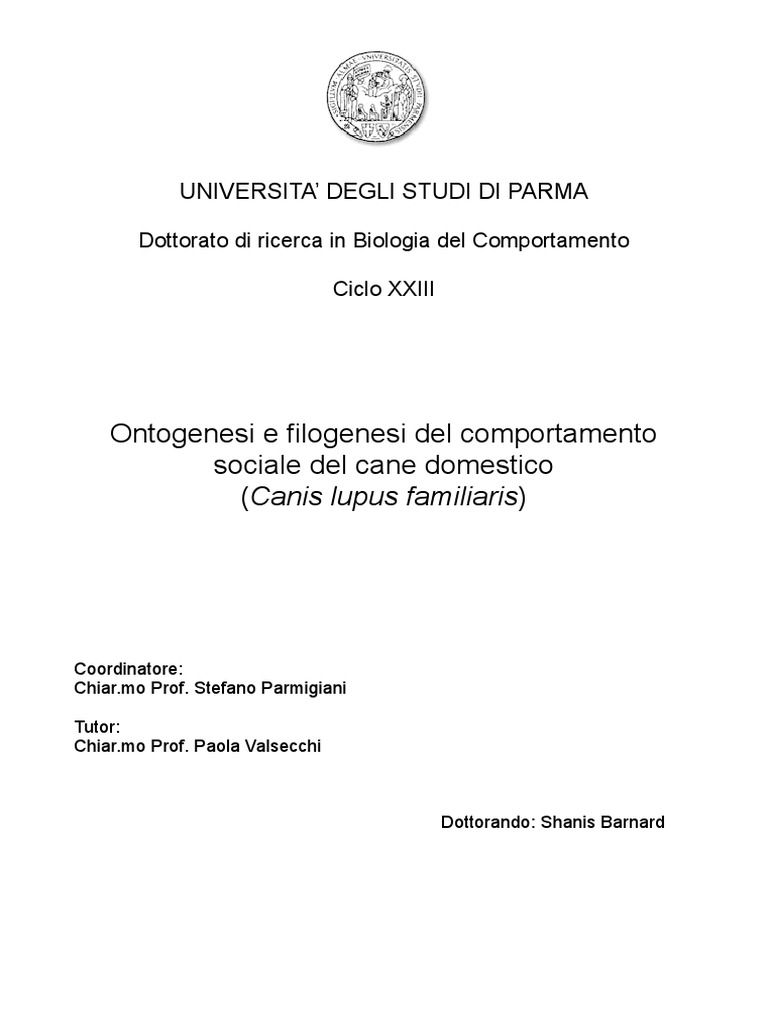 UNIVERSITA' DEGLI STUDI DI PARMA

Dottorato di ricerca in Biologia del Comportamento

Ciclo XXIII

Ontogenesi e filogenesi del comportamento sociale del cane domestico (Canis lupus familiaris)

Coordinatore:
Chiar.mo Prof. Stefano Parmigiani

Tutor:
Chiar.mo Prof. Paola Valsecchi

Dottorando: Shanis Barnard